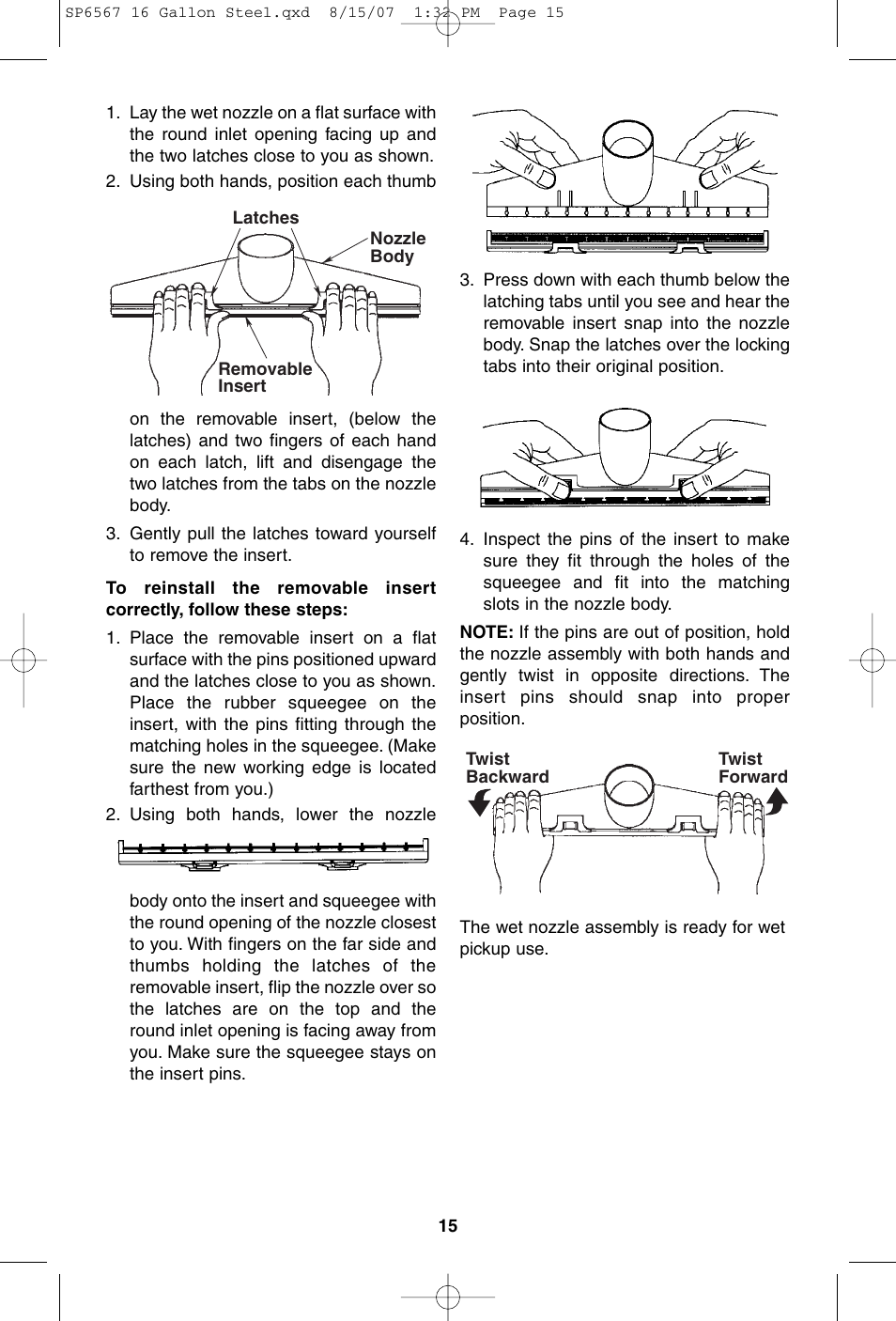 SP6567 16 Gallon Steel.qxd 8/15/07 1:32 PM Page 15

1. Lay the wet nozzle on a flat surface with the round inlet opening facing up and the two latches close to you as shown.
2. Using both hands, position each thumb

Latches
Nozzle Body
Removable Insert

on the removable insert, (below the latches) and two fingers of each hand on each latch, lift and disengage the two latches from the tabs on the nozzle body.
3. Gently pull the latches toward yourself to remove the insert.

To reinstall the removable insert correctly, follow these steps:
1. Place the removable insert on a flat surface with the pins positioned upward and the latches close to you as shown. Place the rubber squeegee on the insert, with the pins fitting through the matching holes in the squeegee. (Make sure the new working edge is located farthest from you.)
2. Using both hands, lower the nozzle

body onto the insert and squeegee with the round opening of the nozzle closest to you. With fingers on the far side and thumbs holding the latches of the removable insert, flip the nozzle over so the latches are on the top and the round inlet opening is facing away from you. Make sure the squeegee stays on the insert pins.

3. Press down with each thumb below the latching tabs until you see and hear the removable insert snap into the nozzle body. Snap the latches over the locking tabs into their original position.

4. Inspect the pins of the insert to make sure they fit through the holes of the squeegee and fit into the matching slots in the nozzle body.

NOTE: If the pins are out of position, hold the nozzle assembly with both hands and gently twist in opposite directions. The insert pins should snap into proper position.

Twist Backward
Twist Forward

The wet nozzle assembly is ready for wet pickup use.

15